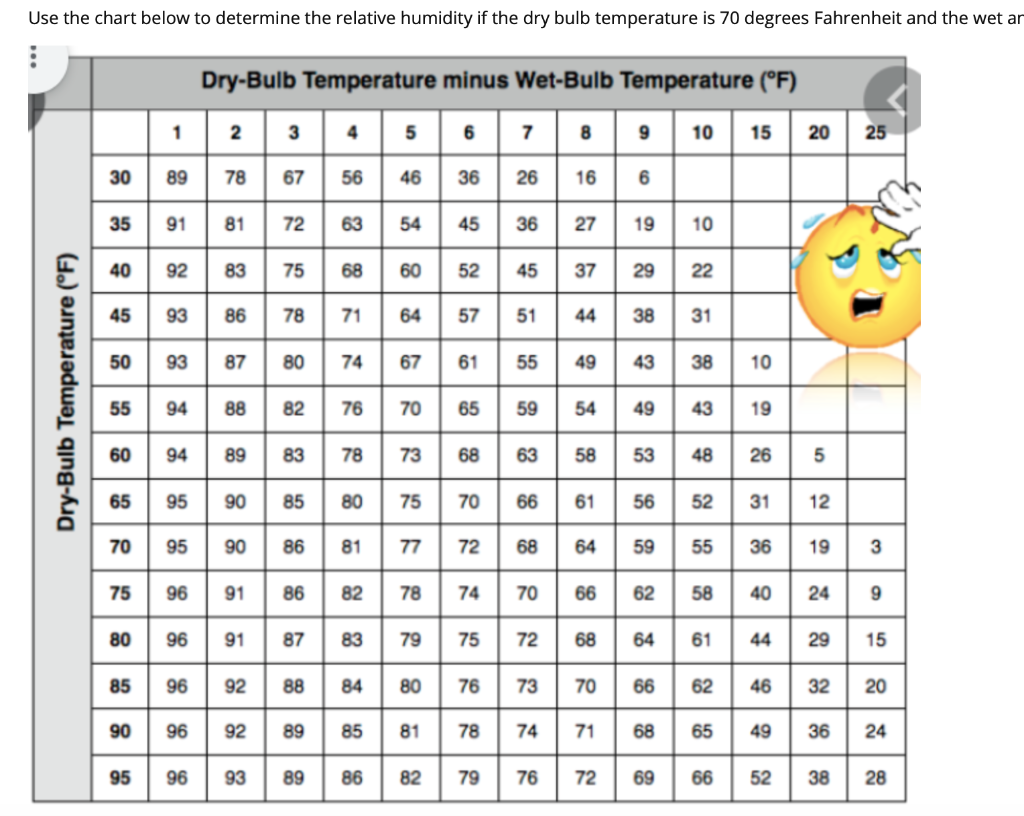 Use the chart below to determine the relative humidity if the dry bulb temperature is 70 degrees Fahrenheit and the wet ar

Dry-Bulb Temperature minus Wet-Bulb Temperature (°F)

Dry-Bulb Temperature (°F)

| | 1 | 2 | 3 | 4 | 5 | 6 | 7 | 8 | 9 | 10 | 15 | 20 | 25 |
|---|---|---|---|---|---|---|---|---|---|---|---|---|---|
| 30 | 89 | 78 | 67 | 56 | 46 | 36 | 26 | 16 | 6 | | | | |
| 35 | 91 | 81 | 72 | 63 | 54 | 45 | 36 | 27 | 19 | 10 | | | |
| 40 | 92 | 83 | 75 | 68 | 60 | 52 | 45 | 37 | 29 | 22 | | | |
| 45 | 93 | 86 | 78 | 71 | 64 | 57 | 51 | 44 | 38 | 31 | | | |
| 50 | 93 | 87 | 80 | 74 | 67 | 61 | 55 | 49 | 43 | 38 | 10 | | |
| 55 | 94 | 88 | 82 | 76 | 70 | 65 | 59 | 54 | 49 | 43 | 19 | | |
| 60 | 94 | 89 | 83 | 78 | 73 | 68 | 63 | 58 | 53 | 48 | 26 | 5 | |
| 65 | 95 | 90 | 85 | 80 | 75 | 70 | 66 | 61 | 56 | 52 | 31 | 12 | |
| 70 | 95 | 90 | 86 | 81 | 77 | 72 | 68 | 64 | 59 | 55 | 36 | 19 | 3 |
| 75 | 96 | 91 | 86 | 82 | 78 | 74 | 70 | 66 | 62 | 58 | 40 | 24 | 9 |
| 80 | 96 | 91 | 87 | 83 | 79 | 75 | 72 | 68 | 64 | 61 | 44 | 29 | 15 |
| 85 | 96 | 92 | 88 | 84 | 80 | 76 | 73 | 70 | 66 | 62 | 46 | 32 | 20 |
| 90 | 96 | 92 | 89 | 85 | 81 | 78 | 74 | 71 | 68 | 65 | 49 | 36 | 24 |
| 95 | 96 | 93 | 89 | 86 | 82 | 79 | 76 | 72 | 69 | 66 | 52 | 38 | 28 |